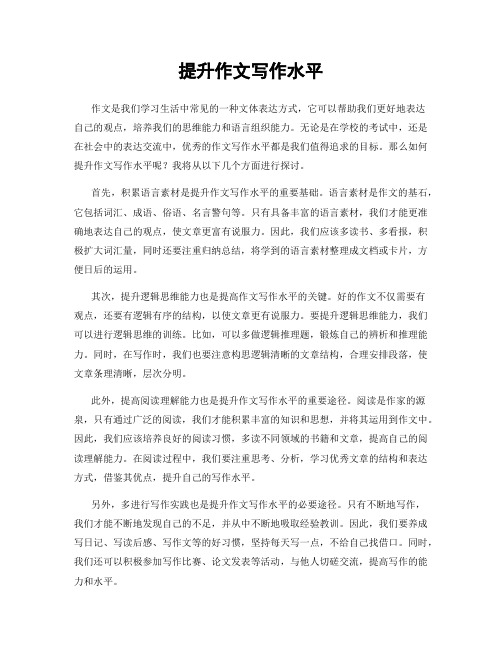 提升作文写作水平

作文是我们学习生活中常见的一种文体表达方式，它可以帮助我们更好地表达自己的观点，培养我们的思维能力和语言组织能力。无论是在学校的考试中，还是在社会中的表达交流中，优秀的作文写作水平都是我们值得追求的目标。那么如何提升作文写作水平呢？我将从以下几个方面进行探讨。

首先，积累语言素材是提升作文写作水平的重要基础。语言素材是作文的基石，它包括词汇、成语、俗语、名言警句等。只有具备丰富的语言素材，我们才能更准确地表达自己的观点，使文章更富有说服力。因此，我们应该多读书、多看报，积极扩大词汇量，同时还要注重归纳总结，将学到的语言素材整理成文档或卡片，方便日后的运用。

其次，提升逻辑思维能力也是提高作文写作水平的关键。好的作文不仅需要有观点，还要有逻辑有序的结构，以使文章更有说服力。要提升逻辑思维能力，我们可以进行逻辑思维的训练。比如，可以多做逻辑推理题，锻炼自己的辨析和推理能力。同时，在写作时，我们也要注意构思逻辑清晰的文章结构，合理安排段落，使文章条理清晰，层次分明。

此外，提高阅读理解能力也是提升作文写作水平的重要途径。阅读是作家的源泉，只有通过广泛的阅读，我们才能积累丰富的知识和思想，并将其运用到作文中。因此，我们应该培养良好的阅读习惯，多读不同领域的书籍和文章，提高自己的阅读理解能力。在阅读过程中，我们要注重思考、分析，学习优秀文章的结构和表达方式，借鉴其优点，提升自己的写作水平。

另外，多进行写作实践也是提升作文写作水平的必要途径。只有不断地写作，我们才能不断地发现自己的不足，并从中不断地吸取经验教训。因此，我们要养成写日记、写读后感、写作文等的好习惯，坚持每天写一点，不给自己找借口。同时，我们还可以积极参加写作比赛、论文发表等活动，与他人切磋交流，提高写作的能力和水平。